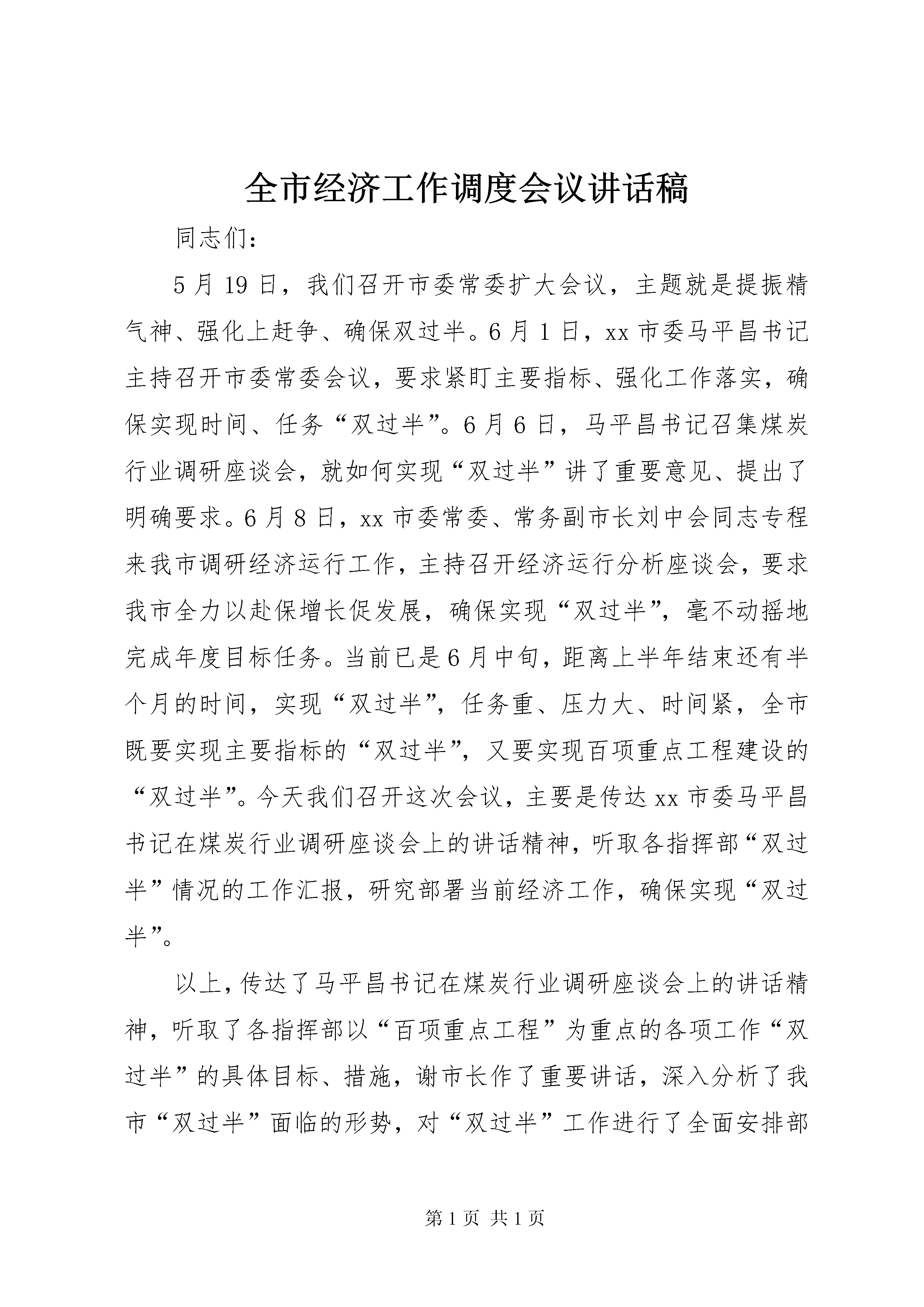 全市经济工作调度会议讲话稿

同志们：

5月19日，我们召开市委常委扩大会议，主题就是提振精气神、强化上赶争、确保双过半。6月1日，xx市委马平昌书记主持召开市委常委会议，要求紧盯主要指标、强化工作落实，确保实现时间、任务“双过半”。6月6日，马平昌书记召集煤炭行业调研座谈会，就如何实现“双过半”讲了重要意见、提出了明确要求。6月8日，xx市委常委、常务副市长刘中会同志专程来我市调研经济运行工作，主持召开经济运行分析座谈会，要求我市全力以赴保增长促发展，确保实现“双过半”，毫不动摇地完成年度目标任务。当前已是6月中旬，距离上半年结束还有半个月的时间，实现“双过半”，任务重、压力大、时间紧，全市既要实现主要指标的“双过半”，又要实现百项重点工程建设的“双过半”。今天我们召开这次会议，主要是传达xx市委马平昌书记在煤炭行业调研座谈会上的讲话精神，听取各指挥部“双过半”情况的工作汇报，研究部署当前经济工作，确保实现“双过半”。

以上，传达了马平昌书记在煤炭行业调研座谈会上的讲话精神，听取了各指挥部以“百项重点工程”为重点的各项工作“双过半”的具体目标、措施，谢市长作了重要讲话，深入分析了我市“双过半”面临的形势，对“双过半”工作进行了全面安排部

第1页 共1页